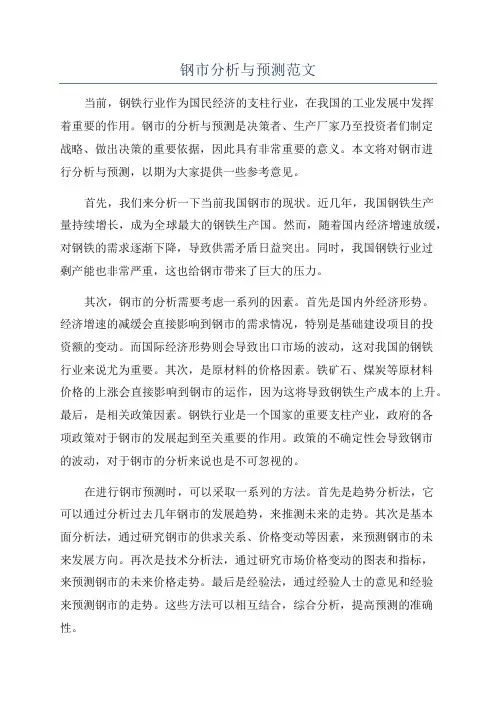 钢市分析与预测范文

当前，钢铁行业作为国民经济的支柱行业，在我国的工业发展中发挥着重要的作用。钢市的分析与预测是决策者、生产厂家乃至投资者们制定战略、做出决策的重要依据，因此具有非常重要的意义。本文将对钢市进行分析与预测，以期为大家提供一些参考意见。

首先，我们来分析一下当前我国钢市的现状。近几年，我国钢铁生产量持续增长，成为全球最大的钢铁生产国。然而，随着国内经济增速放缓，对钢铁的需求逐渐下降，导致供需矛盾日益突出。同时，我国钢铁行业过剩产能也非常严重，这也给钢市带来了巨大的压力。

其次，钢市的分析需要考虑一系列的因素。首先是国内外经济形势。经济增速的减缓会直接影响到钢市的需求情况，特别是基础建设项目的投资额的变动。而国际经济形势则会导致出口市场的波动，这对我国的钢铁行业来说尤为重要。其次，是原材料的价格因素。铁矿石、煤炭等原材料价格的上涨会直接影响到钢市的运作，因为这将导致钢铁生产成本的上升。最后，是相关政策因素。钢铁行业是一个国家的重要支柱产业，政府的各项政策对于钢市的发展起到至关重要的作用。政策的不确定性会导致钢市的波动，对于钢市的分析来说也是不可忽视的。

在进行钢市预测时，可以采取一系列的方法。首先是趋势分析法，它可以通过分析过去几年钢市的发展趋势，来推测未来的走势。其次是基本面分析法，通过研究钢市的供求关系、价格变动等因素，来预测钢市的未来发展方向。再次是技术分析法，通过研究市场价格变动的图表和指标，来预测钢市的未来价格走势。最后是经验法，通过经验人士的意见和经验来预测钢市的走势。这些方法可以相互结合，综合分析，提高预测的准确性。